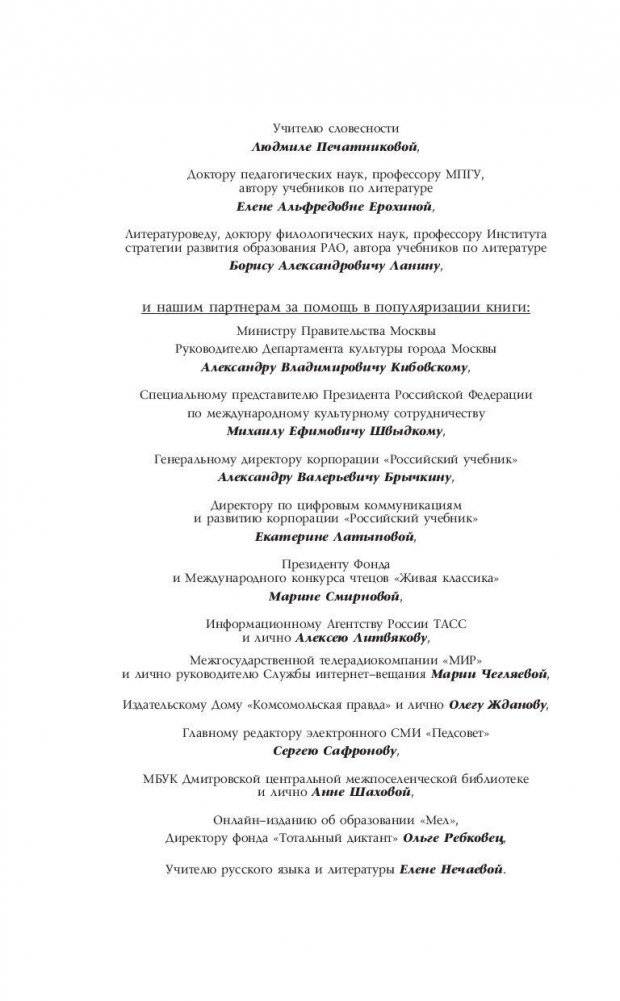 Учителю словесности
Людмиле Печатниковой,

Доктору педагогических наук, профессору МПГУ, автору учебников по литературе
Елене Альфредовне Ерохиной,

Литературоведу, доктору филологических наук, профессору Института стратегии развития образования РАО, автора учебников по литературе
Борису Александровичу Ланину,

и нашим партнерам за помощь в популяризации книги:

Министру Правительства Москвы
Руководителю Департамента культуры города Москвы
Александру Владимировичу Кибовскому,

Специальному представителю Президента Российской Федерации по международному культурному сотрудничеству
Михаилу Ефимовичу Швыдкому,

Генеральному директору корпорации «Российский учебник»
Александру Валерьевичу Брычкину,

Директору по цифровым коммуникациям и развитию корпорации «Российский учебник»
Екатерине Латыповой,

Президенту Фонда и Международного конкурса чтецов «Живая классика»
Марине Смирновой,

Информационному Агентству России ТАСС и лично Алексею Литвякову,

Межгосударственной телерадиокомпании «МИР» и лично руководителю Службы интернет–вещания Марии Чегляевой,

Издательскому Дому «Комсомольская правда» и лично Олегу Жданову,

Главному редактору электронного СМИ «Педсовет»
Сергею Сафронову,

МБУК Дмитровской центральной межпоселенческой библиотеке и лично Анне Шаховой,

Онлайн–изданию об образовании «Мел»,
Директору фонда «Тотальный диктант» Ольге Ребковец,

Учителю русского языка и литературы Елене Нечаевой.